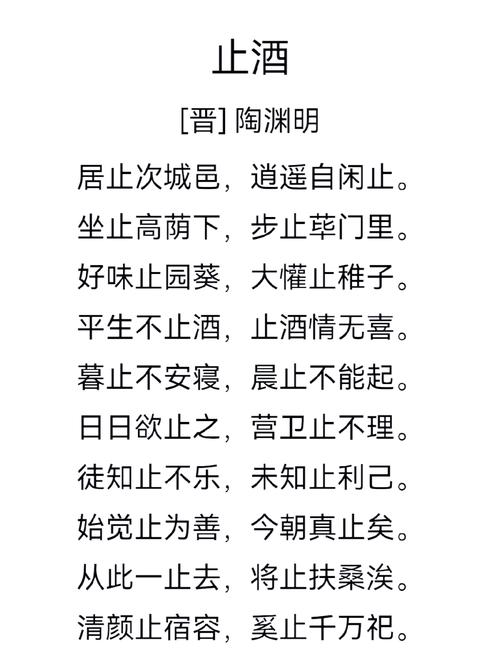 止酒

[晋] 陶渊明

居止次城邑，逍遥自闲止。
坐止高荫下，步止荜门里。
好味止园葵，大懽止稚子。
平生不止酒，止酒情无喜。
暮止不安寝，晨止不能起。
日日欲止之，营卫止不理。
徒知止不乐，未知止利己。
始觉止为善，今朝真止矣。
从此一止去，将止扶桑涘。
清颜止宿容，奚止千万祀。